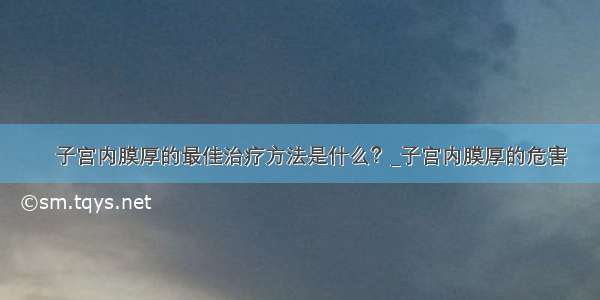 子宫内膜厚的最佳治疗方法是什么？_子宫内膜厚的危害

©sm.tqys.net